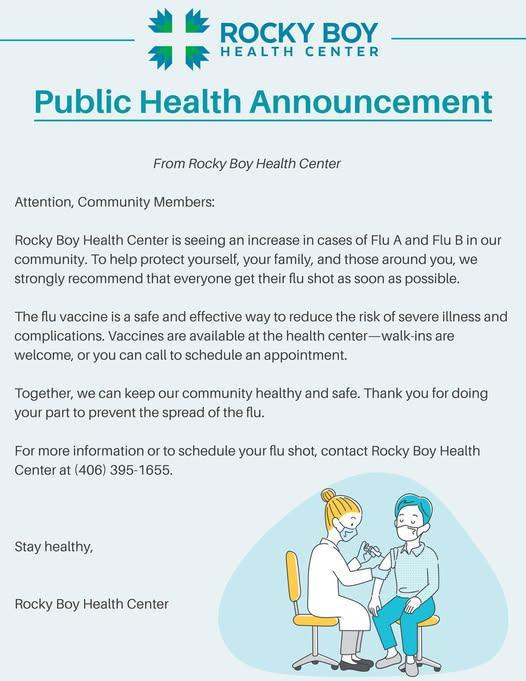 ROCKY BOY
HEALTH CENTER

Public Health Announcement

From Rocky Boy Health Center

Attention, Community Members:

Rocky Boy Health Center is seeing an increase in cases of Flu A and Flu B in our community. To help protect yourself, your family, and those around you, we strongly recommend that everyone get their flu shot as soon as possible.

The flu vaccine is a safe and effective way to reduce the risk of severe illness and complications. Vaccines are available at the health center—walk-ins are welcome, or you can call to schedule an appointment.

Together, we can keep our community healthy and safe. Thank you for doing your part to prevent the spread of the flu.

For more information or to schedule your flu shot, contact Rocky Boy Health Center at (406) 395-1655.

Stay healthy,

Rocky Boy Health Center